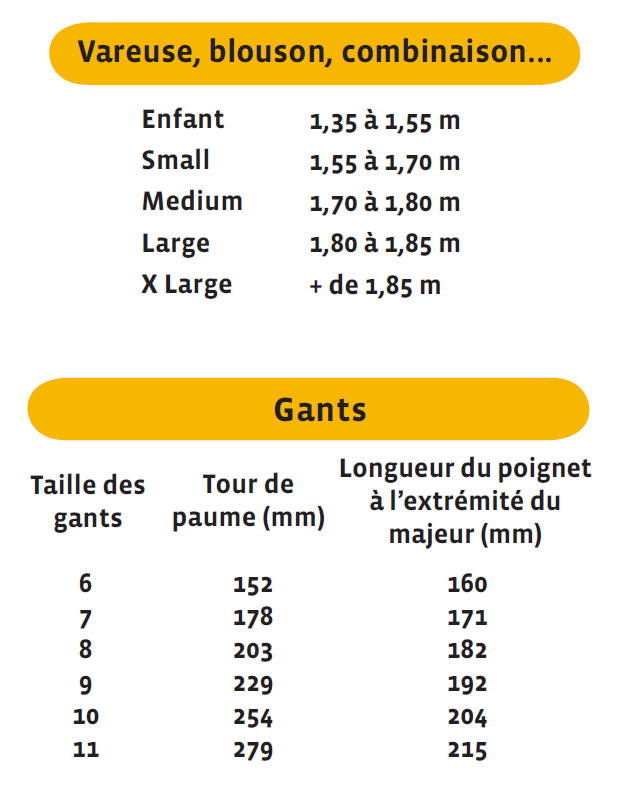 Vareuse, blouson, combinaison...

| | |
|---|---|
| Enfant | 1,35 à 1,55 m |
| Small | 1,55 à 1,70 m |
| Medium | 1,70 à 1,80 m |
| Large | 1,80 à 1,85 m |
| X Large | + de 1,85 m |

Gants

| Taille des gants | Tour de paume (mm) | Longueur du poignet à l'extrémité du majeur (mm) |
|---|---|---|
| 6 | 152 | 160 |
| 7 | 178 | 171 |
| 8 | 203 | 182 |
| 9 | 229 | 192 |
| 10 | 254 | 204 |
| 11 | 279 | 215 |